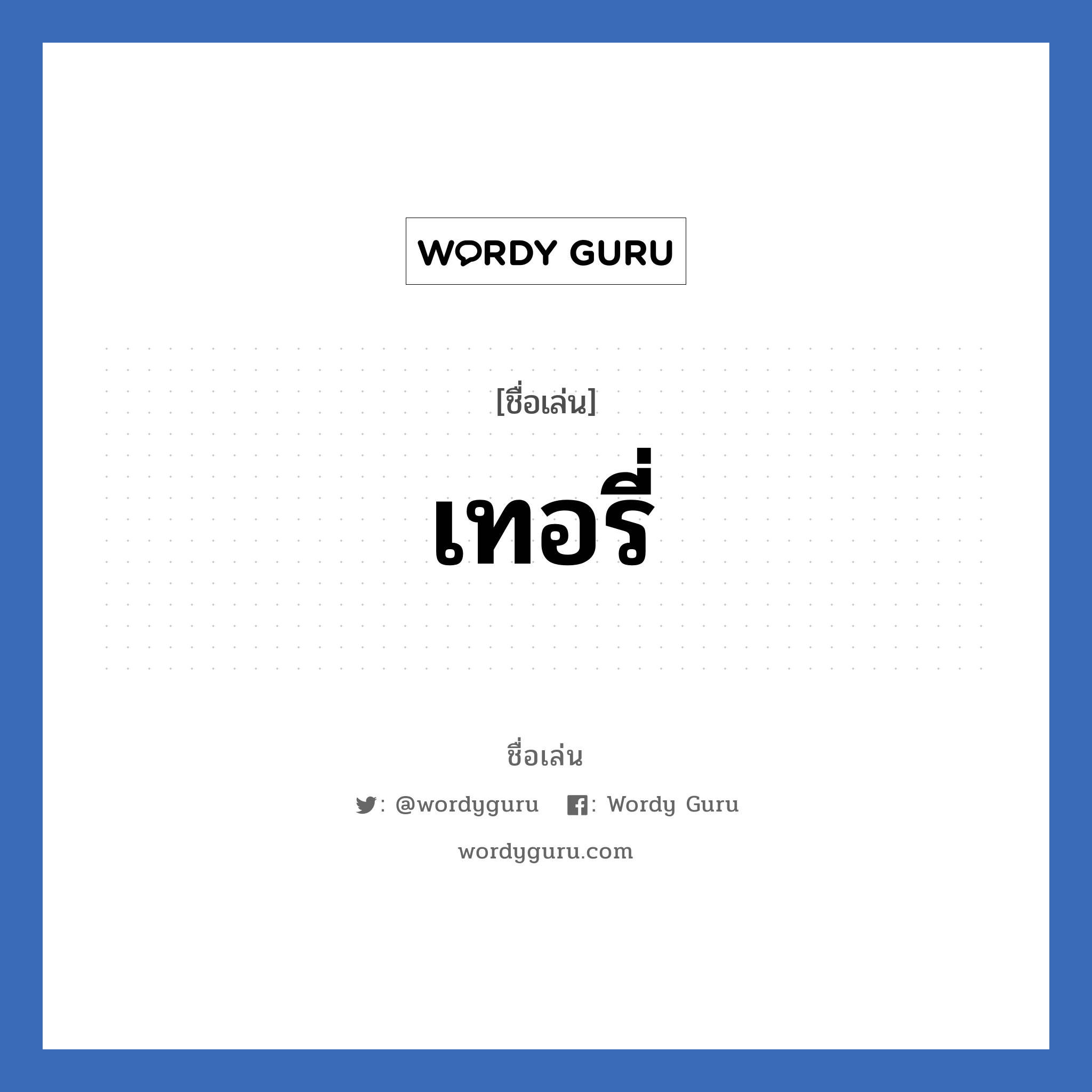 WORDY GURU

[ชื่อเล่น]

เทอรี่

ชื่อเล่น

: @wordyguru : Wordy Guru

wordyguru.com